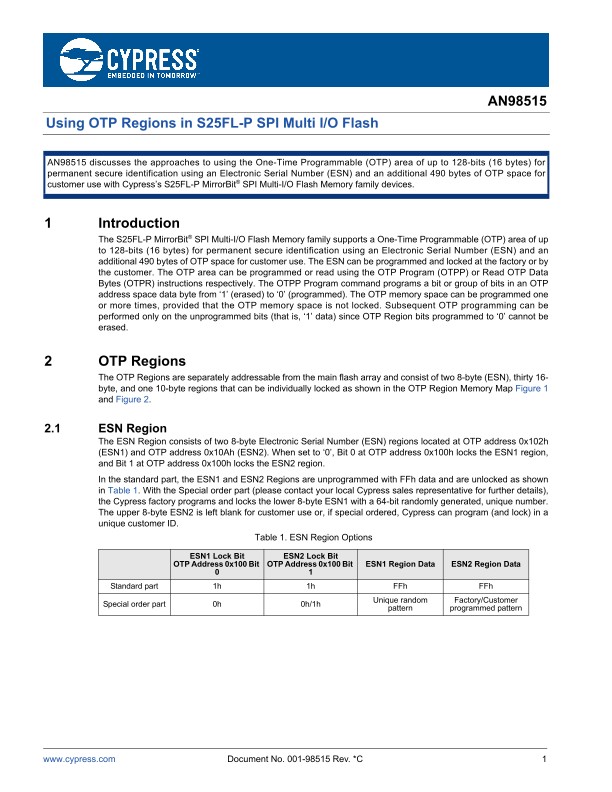 CYPRESS
EMBEDDED IN TOMORROW™

AN98515

Using OTP Regions in S25FL-P SPI Multi I/O Flash

AN98515 discusses the approaches to using the One-Time Programmable (OTP) area of up to 128-bits (16 bytes) for permanent secure identification using an Electronic Serial Number (ESN) and an additional 490 bytes of OTP space for customer use with Cypress's S25FL-P MirrorBit® SPI Multi-I/O Flash Memory family devices.

1 Introduction

The S25FL-P MirrorBit® SPI Multi-I/O Flash Memory family supports a One-Time Programmable (OTP) area of up to 128-bits (16 bytes) for permanent secure identification using an Electronic Serial Number (ESN) and an additional 490 bytes of OTP space for customer use. The ESN can be programmed and locked at the factory or by the customer. The OTP area can be programmed or read using the OTP Program (OTPP) or Read OTP Data Bytes (OTPR) instructions respectively. The OTPP Program command programs a bit or group of bits in an OTP address space data byte from '1' (erased) to '0' (programmed). The OTP memory space can be programmed one or more times, provided that the OTP memory space is not locked. Subsequent OTP programming can be performed only on the unprogrammed bits (that is, '1' data) since OTP Region bits programmed to '0' cannot be erased.

2 OTP Regions

The OTP Regions are separately addressable from the main flash array and consist of two 8-byte (ESN), thirty 16-byte, and one 10-byte regions that can be individually locked as shown in the OTP Region Memory Map Figure 1 and Figure 2.

2.1 ESN Region

The ESN Region consists of two 8-byte Electronic Serial Number (ESN) regions located at OTP address 0x102h (ESN1) and OTP address 0x10Ah (ESN2). When set to '0', Bit 0 at OTP address 0x100h locks the ESN1 region, and Bit 1 at OTP address 0x100h locks the ESN2 region.

In the standard part, the ESN1 and ESN2 Regions are unprogrammed with FFh data and are unlocked as shown in Table 1. With the Special order part (please contact your local Cypress sales representative for further details), the Cypress factory programs and locks the lower 8-byte ESN1 with a 64-bit randomly generated, unique number. The upper 8-byte ESN2 is left blank for customer use or, if special ordered, Cypress can program (and lock) in a unique customer ID.

Table 1. ESN Region Options

| | ESN1 Lock Bit OTP Address 0x100 Bit 0 | ESN2 Lock Bit OTP Address 0x100 Bit 1 | ESN1 Region Data | ESN2 Region Data |
|---|---|---|---|---|
| Standard part | 1h | 1h | FFh | FFh |
| Special order part | 0h | 0h/1h | Unique random pattern | Factory/Customer programmed pattern |

www.cypress.com Document No. 001-98515 Rev. *C 1